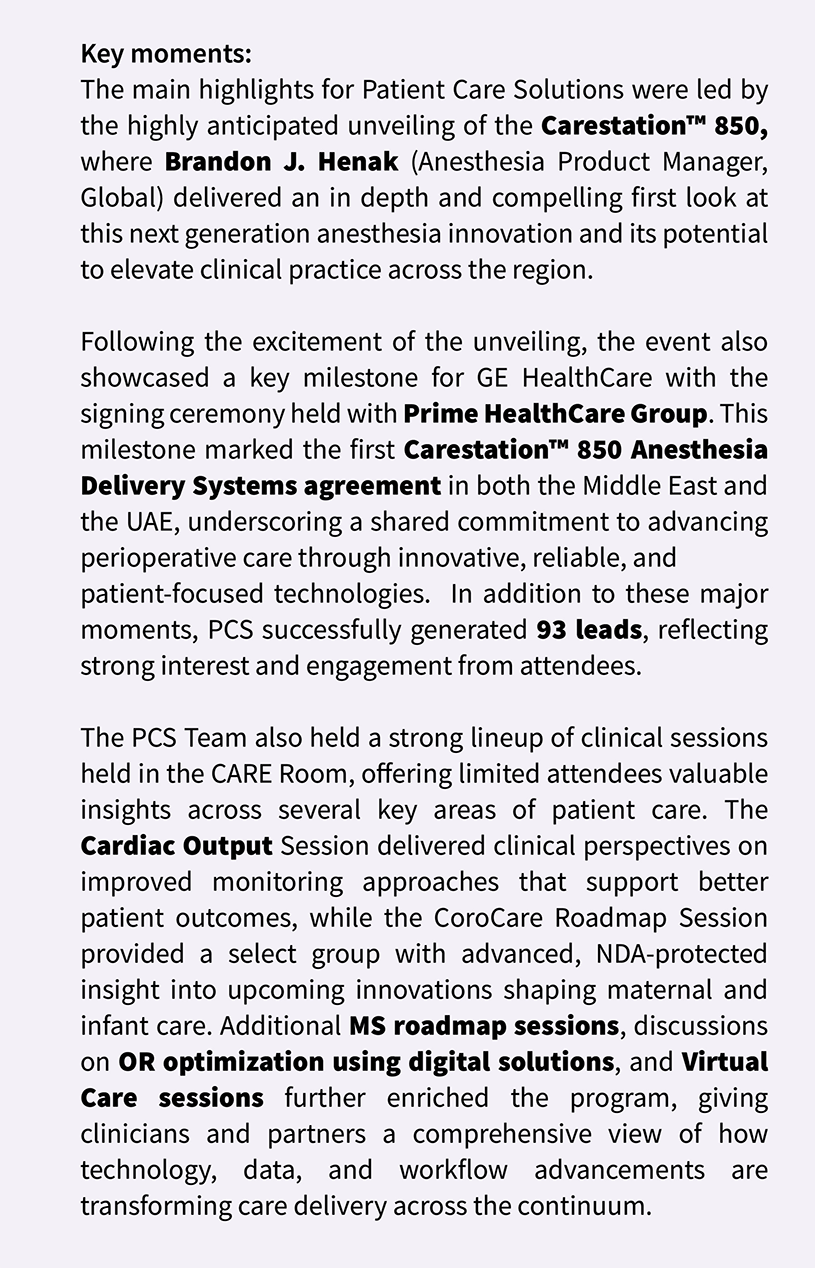 Key moments:
The main highlights for Patient Care Solutions were led by the highly anticipated unveiling of the Carestation™ 850, where Brandon J. Henak (Anesthesia Product Manager, Global) delivered an in depth and compelling first look at this next generation anesthesia innovation and its potential to elevate clinical practice across the region.

Following the excitement of the unveiling, the event also showcased a key milestone for GE HealthCare with the signing ceremony held with Prime HealthCare Group. This milestone marked the first Carestation™ 850 Anesthesia Delivery Systems agreement in both the Middle East and the UAE, underscoring a shared commitment to advancing perioperative care through innovative, reliable, and patient-focused technologies. In addition to these major moments, PCS successfully generated 93 leads, reflecting strong interest and engagement from attendees.

The PCS Team also held a strong lineup of clinical sessions held in the CARE Room, offering limited attendees valuable insights across several key areas of patient care. The Cardiac Output Session delivered clinical perspectives on improved monitoring approaches that support better patient outcomes, while the CoroCare Roadmap Session provided a select group with advanced, NDA-protected insight into upcoming innovations shaping maternal and infant care. Additional MS roadmap sessions, discussions on OR optimization using digital solutions, and Virtual Care sessions further enriched the program, giving clinicians and partners a comprehensive view of how technology, data, and workflow advancements are transforming care delivery across the continuum.